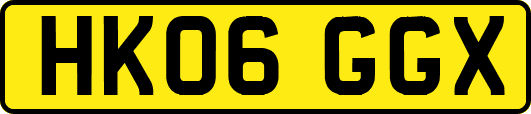 HK06 GGX